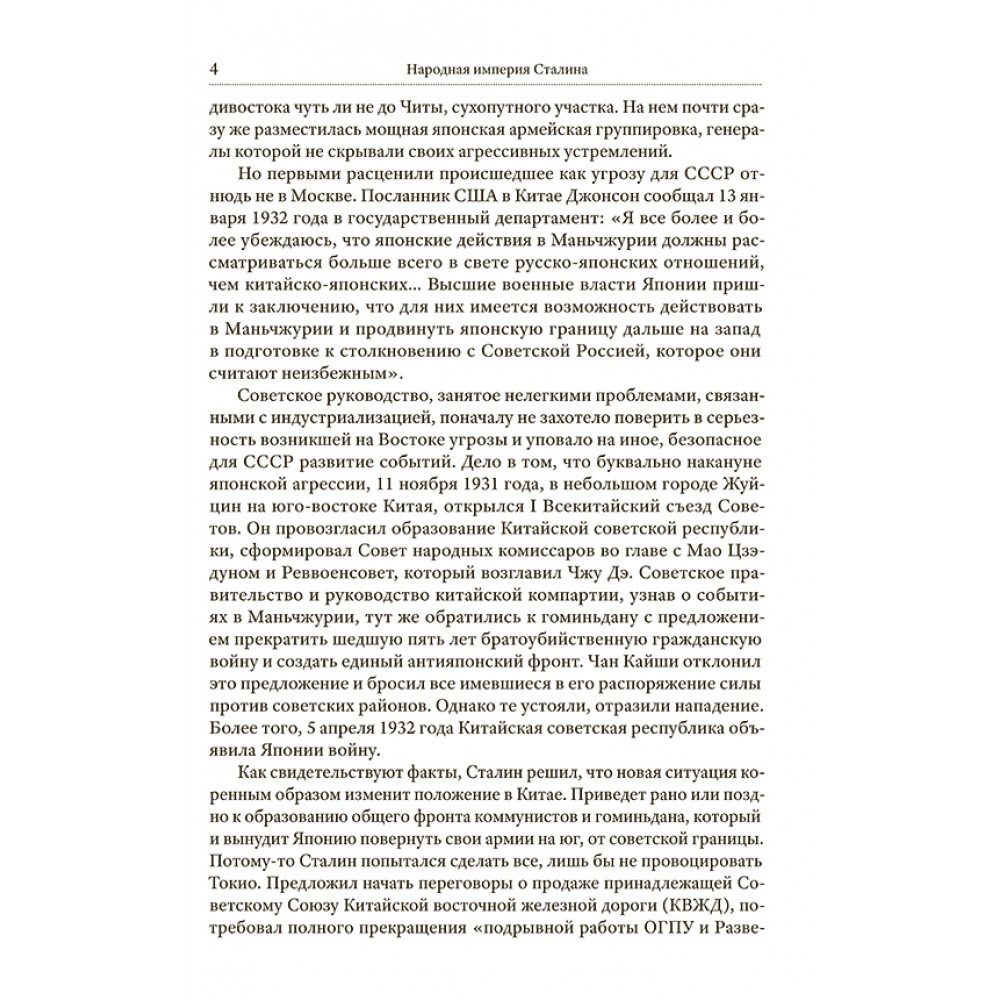 4 Народная империя Сталина

дивостока чуть ли не до Читы, сухопутного участка. На нем почти сразу же разместилась мощная японская армейская группировка, генералы которой не скрывали своих агрессивных устремлений.

Но первыми расценили происшедшее как угрозу для СССР отнюдь не в Москве. Посланник США в Китае Джонсон сообщал 13 января 1932 года в государственный департамент: «Я все более и более убеждаюсь, что японские действия в Маньчжурии должны рассматриваться больше всего в свете русско-японских отношений, чем китайско-японских... Высшие военные власти Японии пришли к заключению, что для них имеется возможность действовать в Маньчжурии и продвинуть японскую границу дальше на запад в подготовке к столкновению с Советской Россией, которое они считают неизбежным».

Советское руководство, занятое нелегкими проблемами, связанными с индустриализацией, поначалу не захотело поверить в серьезность возникшей на Востоке угрозы и уповало на иное, безопасное для СССР развитие событий. Дело в том, что буквально накануне японской агрессии, 11 ноября 1931 года, в небольшом городе Жуйцин на юго-востоке Китая, открылся I Всекитайский съезд Советов. Он провозгласил образование Китайской советской республики, сформировал Совет народных комиссаров во главе с Мао Цзэдуном и Реввоенсовет, который возглавил Чжу Дэ. Советское правительство и руководство китайской компартии, узнав о событиях в Маньчжурии, тут же обратились к гоминьдану с предложением прекратить шедшую пять лет братоубийственную гражданскую войну и создать единый антияпонский фронт. Чан Кайши отклонил это предложение и бросил все имевшиеся в его распоряжение силы против советских районов. Однако те устояли, отразили нападение. Более того, 5 апреля 1932 года Китайская советская республика объявила Японии войну.

Как свидетельствуют факты, Сталин решил, что новая ситуация коренным образом изменит положение в Китае. Приведет рано или поздно к образованию общего фронта коммунистов и гоминьдана, который и вынудит Японию повернуть свои армии на юг, от советской границы. Потому-то Сталин попытался сделать все, лишь бы не провоцировать Токио. Предложил начать переговоры о продаже принадлежащей Советскому Союзу Китайской восточной железной дороги (КВЖД), потребовал полного прекращения «подрывной работы ОГПУ и Разве-